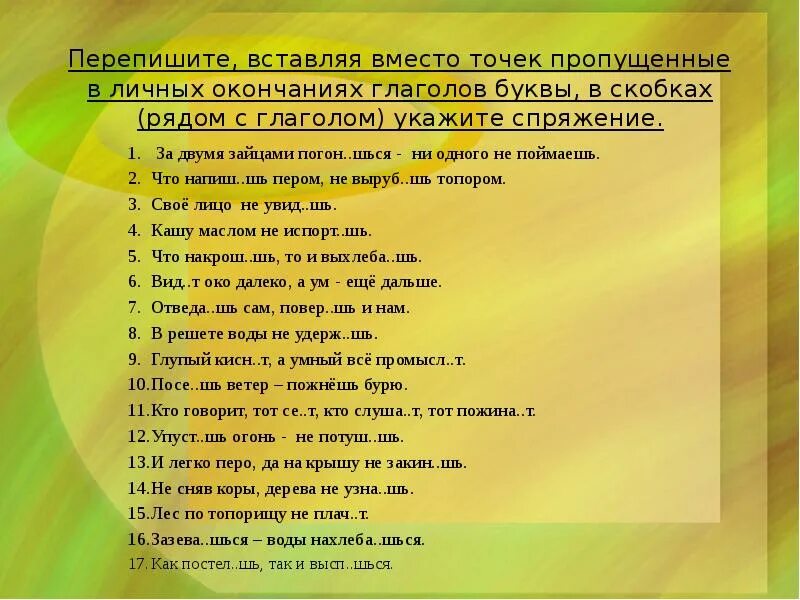 Перепишите, вставляя вместо точек пропущенные в личных окончаниях глаголов буквы, в скобках (рядом с глаголом) укажите спряжение.

1. За двумя зайцами погон..шься - ни одного не поймаешь.
2. Что напиш..шь пером, не выруб..шь топором.
3. Своё лицо не увид..шь.
4. Кашу маслом не испорт..шь.
5. Что накрош..шь, то и выхлеба..шь.
6. Вид..т око далеко, а ум - ещё дальше.
7. Отведа..шь сам, повер..шь и нам.
8. В решете воды не удерж..шь.
9. Глупый кисн..т, а умный всё промысл..т.
10. Посе..шь ветер – пожнёшь бурю.
11. Кто говорит, тот се..т, кто слуша..т, тот пожина..т.
12. Упуст..шь огонь - не потуш..шь.
13. И легко перо, да на крышу не закин..шь.
14. Не сняв коры, дерева не узна..шь.
15. Лес по топорищу не плач..т.
16. Зазева..шься – воды нахлеба..шься.
17. Как постел..шь, так и высп..шься.